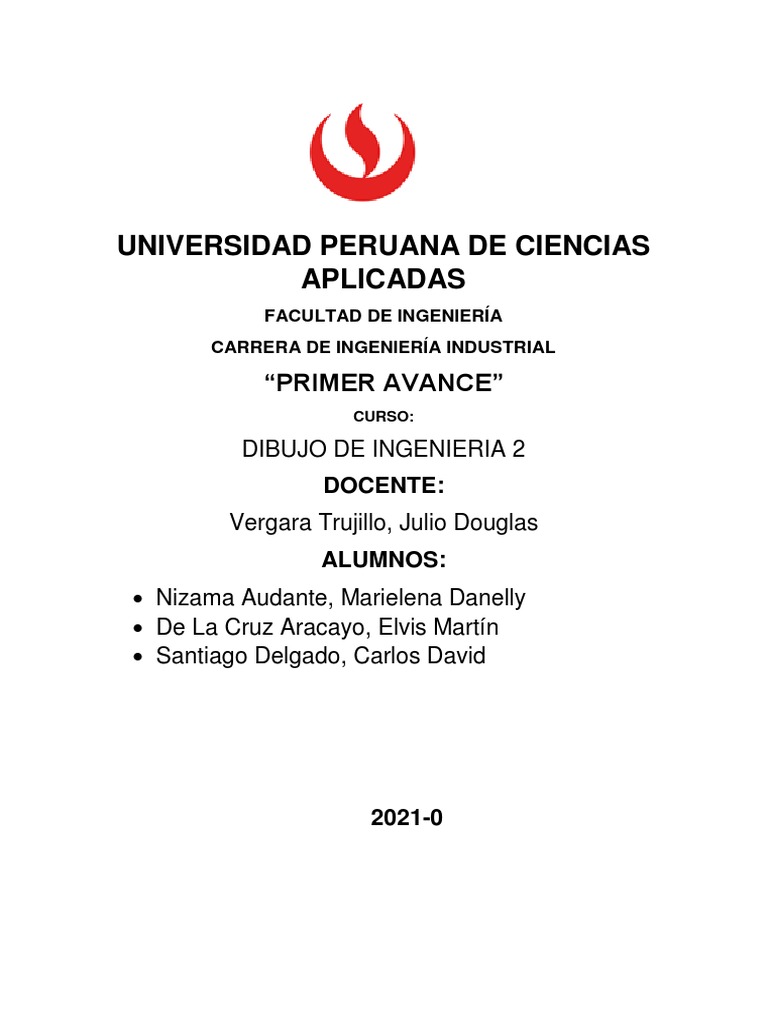 UNIVERSIDAD PERUANA DE CIENCIAS APLICADAS

FACULTAD DE INGENIERÍA

CARRERA DE INGENIERÍA INDUSTRIAL

"PRIMER AVANCE"

CURSO:

DIBUJO DE INGENIERIA 2

DOCENTE:

Vergara Trujillo, Julio Douglas

ALUMNOS:

• Nizama Audante, Marielena Danelly
• De La Cruz Aracayo, Elvis Martín
• Santiago Delgado, Carlos David

2021-0